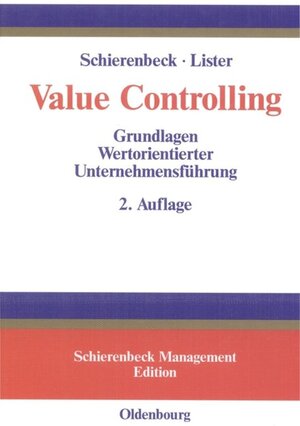 Schierenbeck · Lister

Value Controlling

Grundlagen
Wertorientierter
Unternehmensführung

2. Auflage

Schierenbeck Management
Edition

Oldenbourg